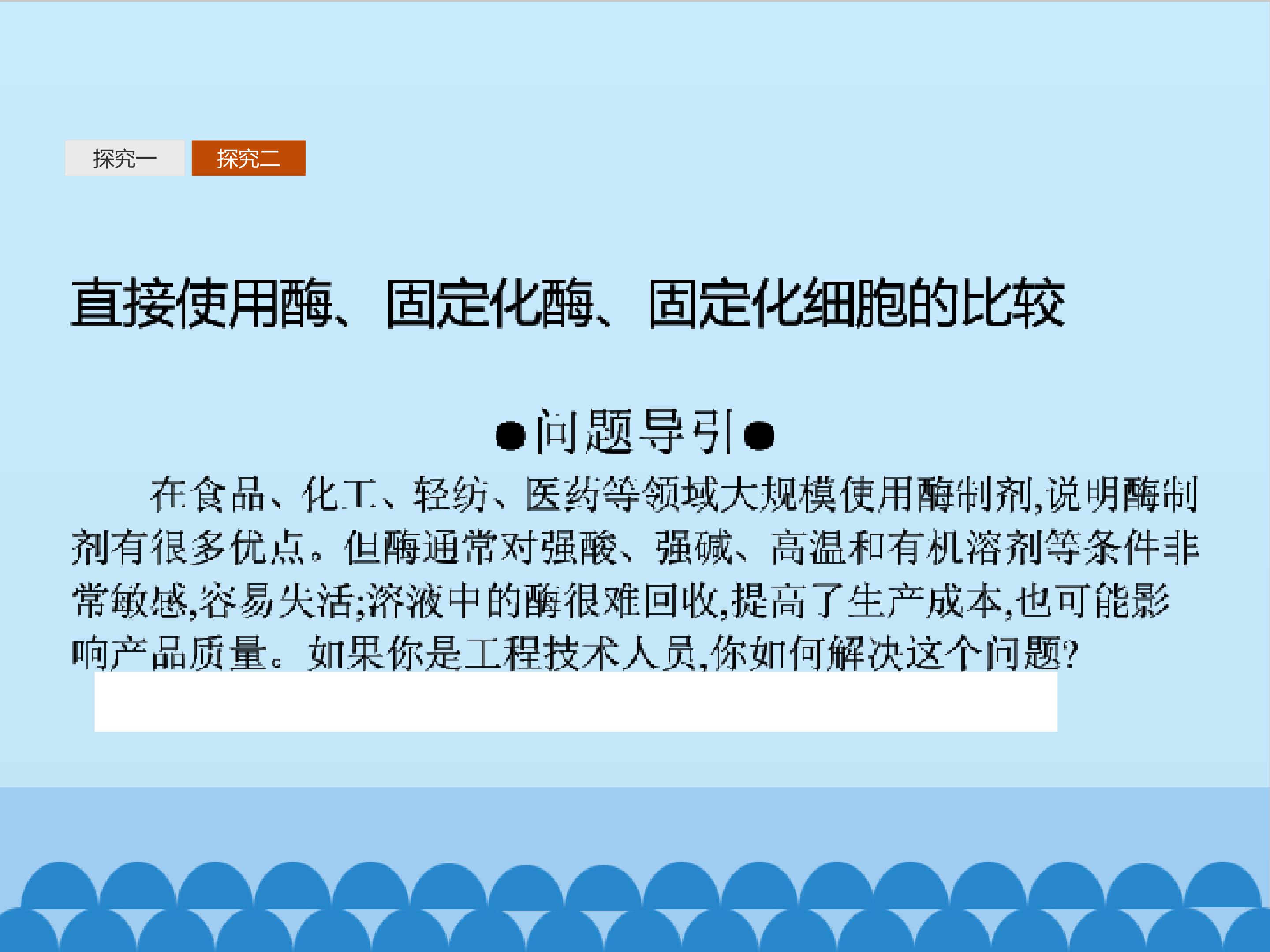 探究一 探究二

直接使用酶、固定化酶、固定化细胞的比较

●问题导引●

在食品、化工、轻纺、医药等领域大规模使用酶制剂,说明酶制剂有很多优点。但酶通常对强酸、强碱、高温和有机溶剂等条件非常敏感,容易失活;溶液中的酶很难回收,提高了生产成本,也可能影响产品质量。如果你是工程技术人员,你如何解决这个问题?